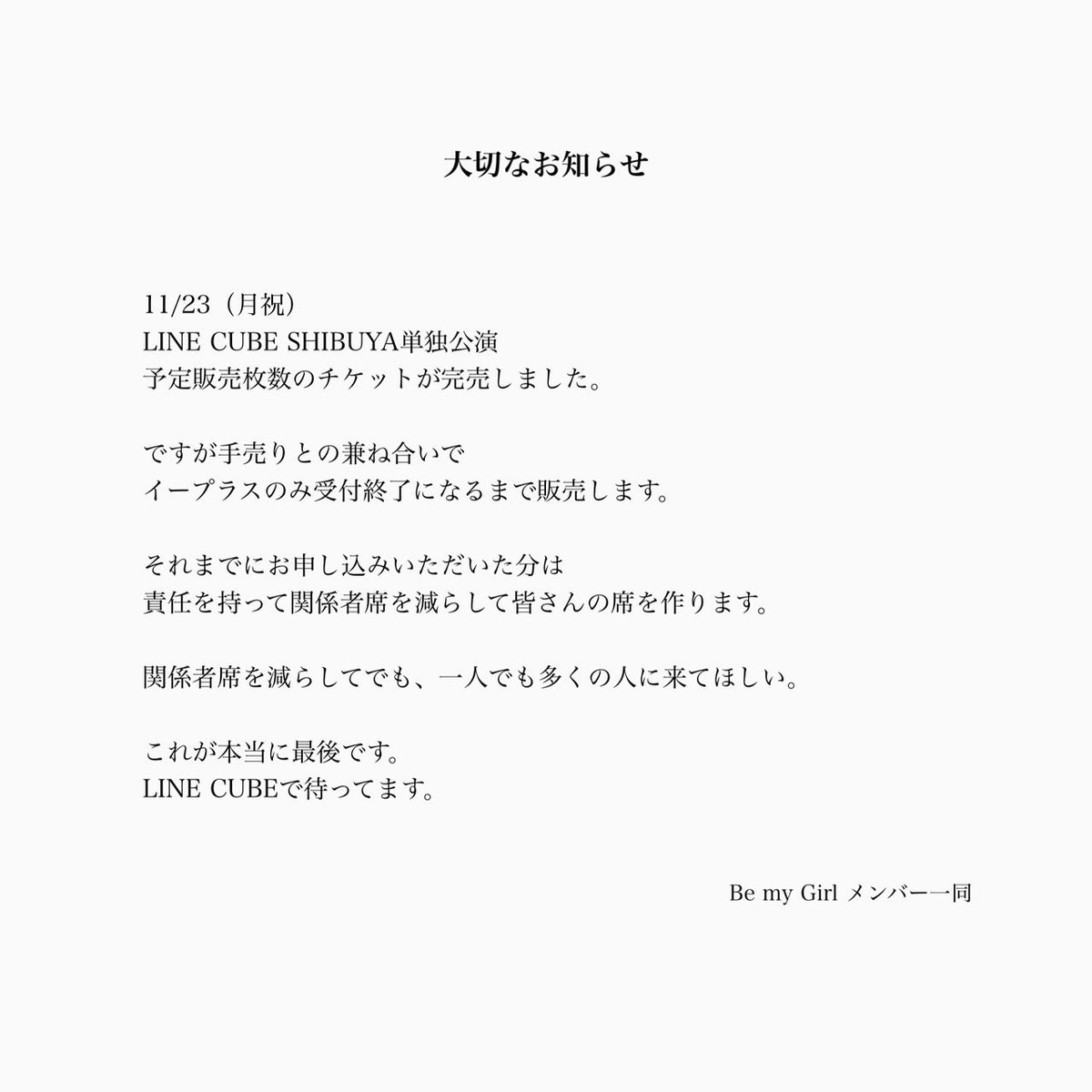 大切なお知らせ

11/23（月祝）
LINE CUBE SHIBUYA単独公演
予定販売枚数のチケットが完売しました。

ですが手売りとの兼ね合いで
イープラスのみ受付終了になるまで販売します。

それまでにお申し込みいただいた分は
責任を持って関係者席を減らして皆さんの席を作ります。

関係者席を減らしてでも、一人でも多くの人に来てほしい。

これが本当に最後です。
LINE CUBEで待ってます。

Be my Girl メンバー一同